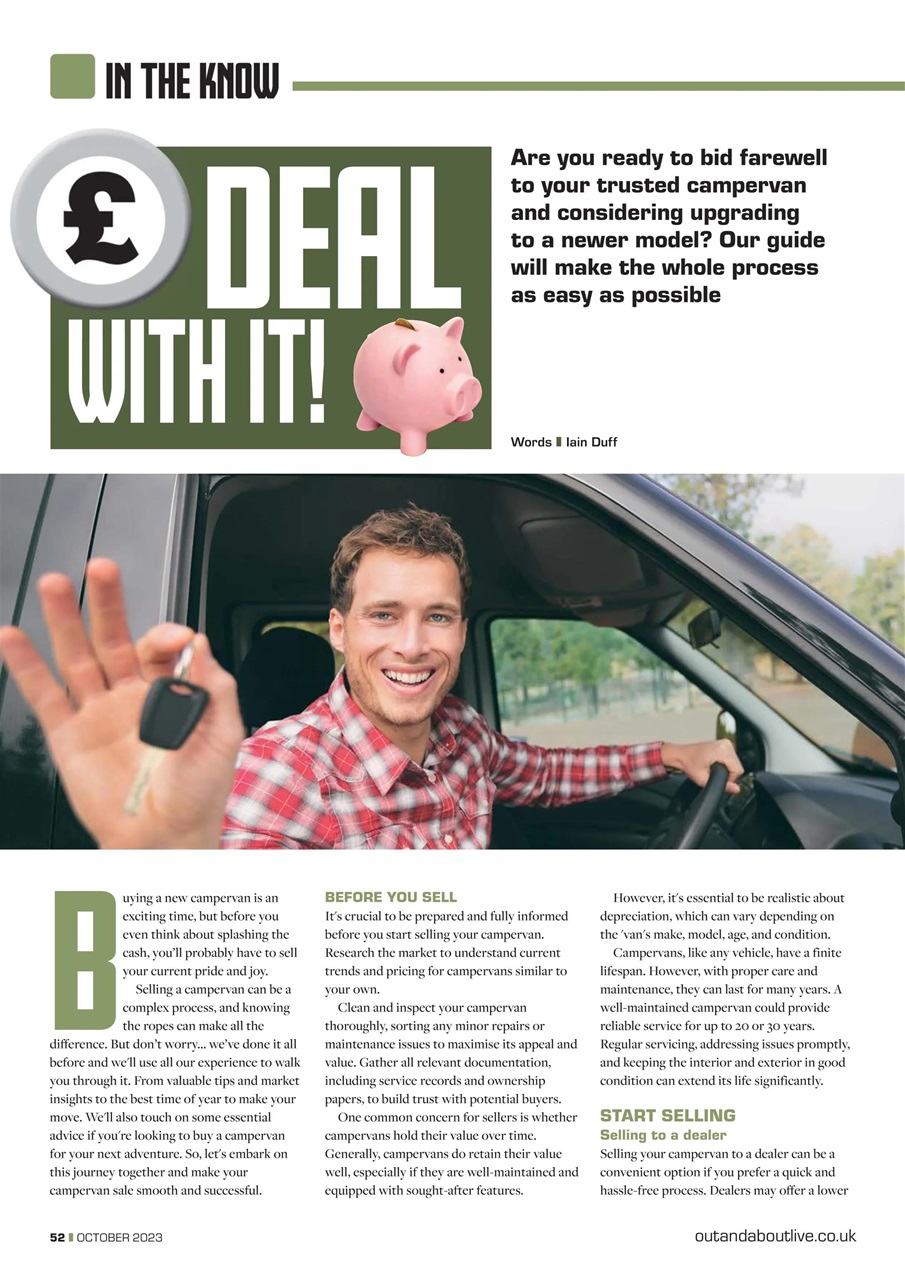 IN THE KNOW

£ DEAL WITH IT!

Are you ready to bid farewell to your trusted campervan and considering upgrading to a newer model? Our guide will make the whole process as easy as possible

Words Iain Duff

Buying a new campervan is an exciting time, but before you even think about splashing the cash, you'll probably have to sell your current pride and joy.

Selling a campervan can be a complex process, and knowing the ropes can make all the difference. But don't worry... we've done it all before and we'll use all our experience to walk you through it. From valuable tips and market insights to the best time of year to make your move. We'll also touch on some essential advice if you're looking to buy a campervan for your next adventure. So, let's embark on this journey together and make your campervan sale smooth and successful.

BEFORE YOU SELL

It's crucial to be prepared and fully informed before you start selling your campervan. Research the market to understand current trends and pricing for campervans similar to your own.

Clean and inspect your campervan thoroughly, sorting any minor repairs or maintenance issues to maximise its appeal and value. Gather all relevant documentation, including service records and ownership papers, to build trust with potential buyers.

One common concern for sellers is whether campervans hold their value over time. Generally, campervans do retain their value well, especially if they are well-maintained and equipped with sought-after features.

However, it's essential to be realistic about depreciation, which can vary depending on the 'van's make, model, age, and condition.

Campervans, like any vehicle, have a finite lifespan. However, with proper care and maintenance, they can last for many years. A well-maintained campervan could provide reliable service for up to 20 or 30 years. Regular servicing, addressing issues promptly, and keeping the interior and exterior in good condition can extend its life significantly.

START SELLING

Selling to a dealer

Selling your campervan to a dealer can be a convenient option if you prefer a quick and hassle-free process. Dealers may offer a lower

52 OCTOBER 2023

outandaboutlive.co.uk